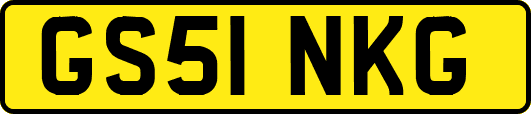 GS51 NKG